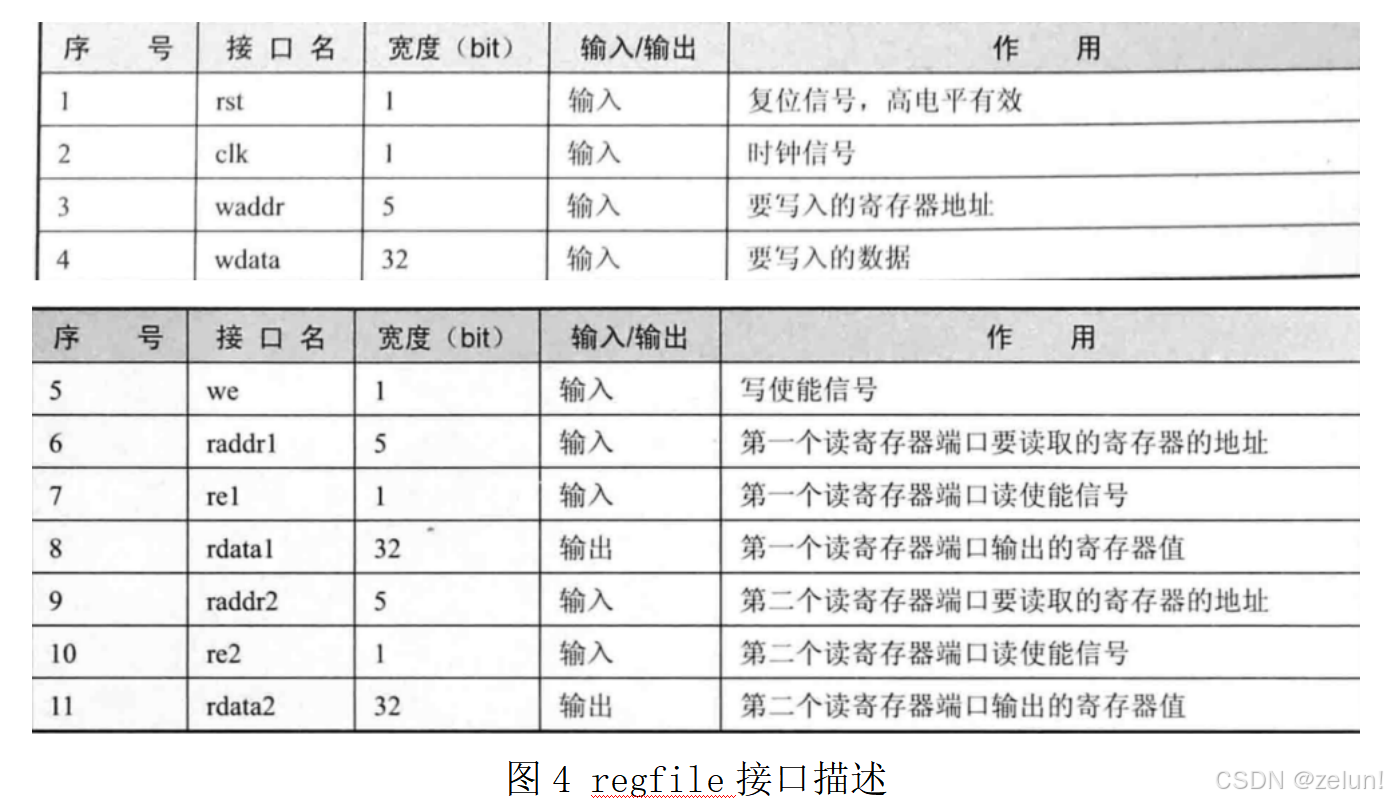 | 序　　号 | 接 口 名 | 宽度（bit） | 输入/输出 | 作　　用 |
|---|---|---|---|---|
| 1 | rst | 1 | 输入 | 复位信号，高电平有效 |
| 2 | clk | 1 | 输入 | 时钟信号 |
| 3 | waddr | 5 | 输入 | 要写入的寄存器地址 |
| 4 | wdata | 32 | 输入 | 要写入的数据 |

| 序　　号 | 接 口 名 | 宽度（bit） | 输入/输出 | 作　　用 |
|---|---|---|---|---|
| 5 | we | 1 | 输入 | 写使能信号 |
| 6 | raddr1 | 5 | 输入 | 第一个读寄存器端口要读取的寄存器的地址 |
| 7 | re1 | 1 | 输入 | 第一个读寄存器端口读使能信号 |
| 8 | rdata1 | 32 | 输出 | 第一个读寄存器端口输出的寄存器值 |
| 9 | raddr2 | 5 | 输入 | 第二个读寄存器端口要读取的寄存器的地址 |
| 10 | re2 | 1 | 输入 | 第二个读寄存器端口读使能信号 |
| 11 | rdata2 | 32 | 输出 | 第二个读寄存器端口输出的寄存器值 |

图 4 regfile 接口描述

CSDN @zelun!